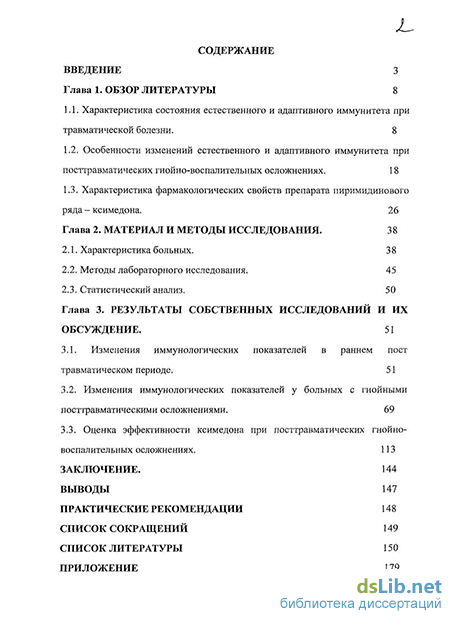 2

СОДЕРЖАНИЕ

ВВЕДЕНИЕ 3

Глава 1. ОБЗОР ЛИТЕРАТУРЫ 8

1.1. Характеристика состояния естественного и адаптивного иммунитета при травматической болезни. 8

1.2. Особенности изменений естественного и адаптивного иммунитета при посттравматических гнойно-воспалительных осложнениях. 18

1.3. Характеристика фармакологических свойств препарата пиримидинового ряда – ксимедона. 26

Глава 2. МАТЕРИАЛ И МЕТОДЫ ИССЛЕДОВАНИЯ. 38

2.1. Характеристика больных. 38

2.2. Методы лабораторного исследования. 45

2.3. Статистический анализ. 50

Глава 3. РЕЗУЛЬТАТЫ СОБСТВЕННЫХ ИССЛЕДОВАНИЙ И ИХ ОБСУЖДЕНИЕ. 51

3.1. Изменения иммунологических показателей в раннем пост травматическом периоде. 51

3.2. Изменения иммунологических показателей у больных с гнойными посттравматическими осложнениями. 69

3.3. Оценка эффективности ксимедона при посттравматических гнойно-воспалительных осложнениях. 113

ЗАКЛЮЧЕНИЕ. 144

ВЫВОДЫ 147

ПРАКТИЧЕСКИЕ РЕКОМЕНДАЦИИ 148

СПИСОК СОКРАЩЕНИЙ 149

СПИСОК ЛИТЕРАТУРЫ 150

ПРИЛОЖЕНИЕ 179

dsLib.net
библиотека диссертаций